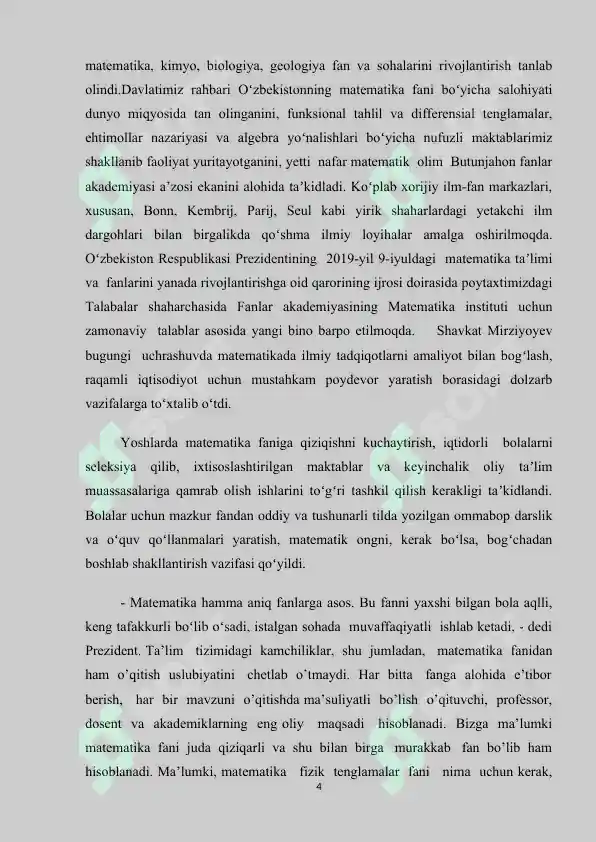 matematika, kimyo, biologiya, geologiya fan va sohalarini rivojlantirish tanlab olindi.Davlatimiz rahbari O'zbekistonning matematika fani bo'yicha salohiyati dunyo miqyosida tan olinganini, funksional tahlil va differensial tenglamalar, ehtimollar nazariyasi va algebra yo'nalishlari bo'yicha nufuzli maktablarimiz shakllanib faoliyat yuritayotganini, yetti nafar matematik olim Butunjahon fanlar akademiyasi a'zosi ekanini alohida ta'kidladi. Ko'plab xorijiy ilm-fan markazlari, xususan, Bonn, Kembrij, Parij, Seul kabi yirik shaharlardagi yetakchi ilm dargohlari bilan birgalikda qo'shma ilmiy loyihalar amalga oshirilmoqda. O'zbekiston Respublikasi Prezidentining 2019-yil 9-iyuldagi matematika ta'limi va fanlarini yanada rivojlantirishga oid qarorining ijrosi doirasida poytaxtimizdagi Talabalar shaharchasida Fanlar akademiyasining Matematika instituti uchun zamonaviy talablar asosida yangi bino barpo etilmoqda. Shavkat Mirziyoyev bugungi uchrashuvda matematikada ilmiy tadqiqotlarni amaliyot bilan bog'lash, raqamli iqtisodiyot uchun mustahkam poydevor yaratish borasidagi dolzarb vazifalarga to'xtalib o'tdi.

Yoshlarda matematika faniga qiziqishni kuchaytirish, iqtidorli bolalarni seleksiya qilib, ixtisoslashtirilgan maktablar va keyinchalik oliy ta'lim muassasalariga qamrab olish ishlarini to'g'ri tashkil qilish kerakligi ta'kidlandi. Bolalar uchun mazkur fandan oddiy va tushunarli tilda yozilgan ommabop darslik va o'quv qo'llanmalari yaratish, matematik ongni, kerak bo'lsa, bog'chadan boshlab shakllantirish vazifasi qo'yildi.

- Matematika hamma aniq fanlarga asos. Bu fanni yaxshi bilgan bola aqlli, keng tafakkurli bo'lib o'sadi, istalgan sohada muvaffaqiyatli ishlab ketadi, - dedi Prezident. Ta'lim tizimidagi kamchiliklar, shu jumladan, matematika fanidan ham o'qitish uslubiyatini chetlab o'tmaydi. Har bitta fanga alohida e'tibor berish, har bir mavzuni o'qitishda ma'suliyatli bo'lish o'qituvchi, professor, dosent va akademiklarning eng oliy maqsadi hisoblanadi. Bizga ma'lumki matematika fani juda qiziqarli va shu bilan birga murakkab fan bo'lib ham hisoblanadi. Ma'lumki, matematika fizik tenglamalar fani nima uchun kerak,

4